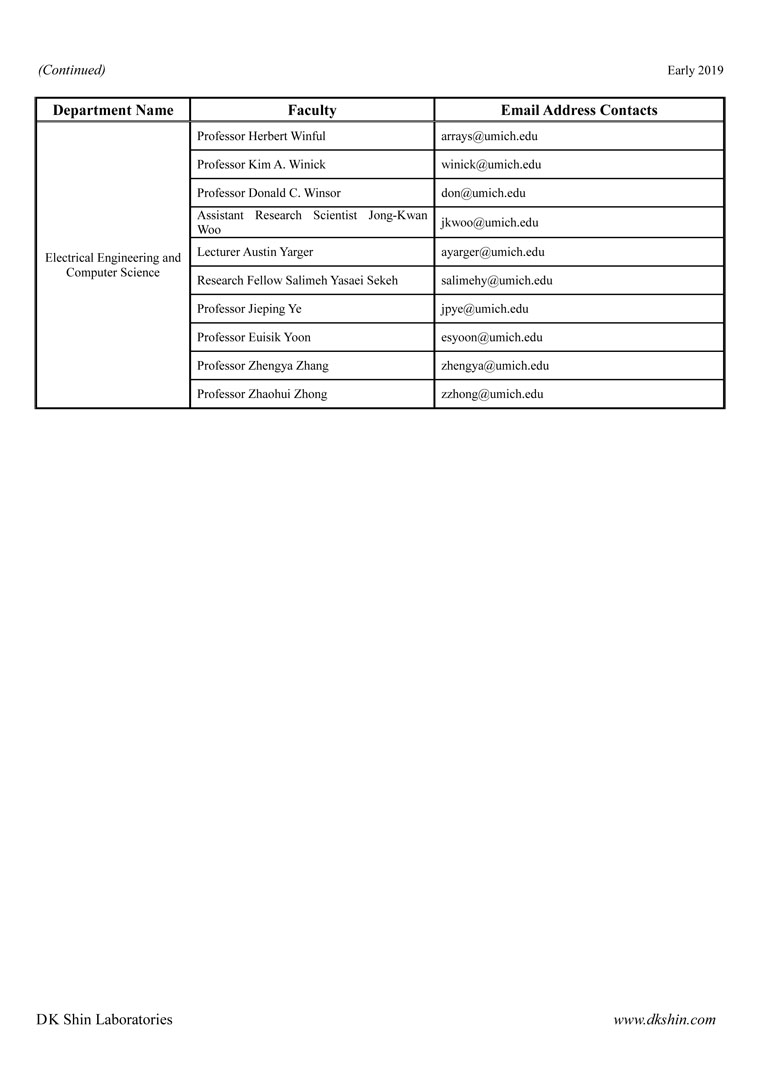 (Continued)

Early 2019

| Department Name | Faculty | Email Address Contacts |
|---|---|---|
| Electrical Engineering and Computer Science | Professor Herbert Winful | arrays@umich.edu |
| | Professor Kim A. Winick | winick@umich.edu |
| | Professor Donald C. Winsor | don@umich.edu |
| | Assistant Research Scientist Jong-Kwan Woo | jkwoo@umich.edu |
| | Lecturer Austin Yarger | ayarger@umich.edu |
| | Research Fellow Salimeh Yasaei Sekeh | salimehy@umich.edu |
| | Professor Jieping Ye | jpye@umich.edu |
| | Professor Euisik Yoon | esyoon@umich.edu |
| | Professor Zhengya Zhang | zhengya@umich.edu |
| | Professor Zhaohui Zhong | zzhong@umich.edu |

DK Shin Laboratories

www.dkshin.com